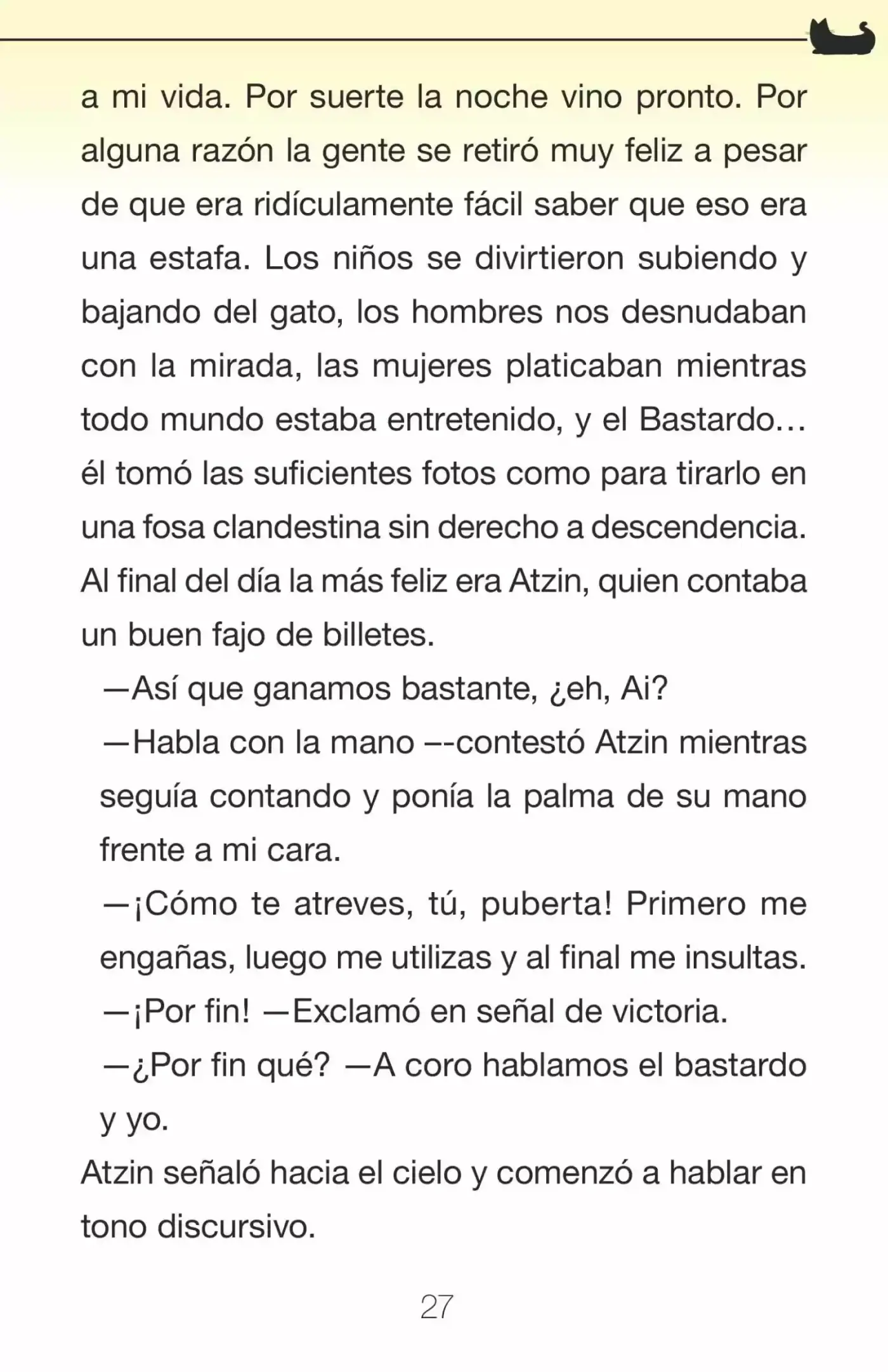 a mi vida. Por suerte la noche vino pronto. Por alguna razón la gente se retiró muy feliz a pesar de que era ridículamente fácil saber que eso era una estafa. Los niños se divirtieron subiendo y bajando del gato, los hombres nos desnudaban con la mirada, las mujeres platicaban mientras todo mundo estaba entretenido, y el Bastardo… él tomó las suficientes fotos como para tirarlo en una fosa clandestina sin derecho a descendencia. Al final del día la más feliz era Atzin, quien contaba un buen fajo de billetes.

—Así que ganamos bastante, ¿eh, Ai?

—Habla con la mano –-contestó Atzin mientras seguía contando y ponía la palma de su mano frente a mi cara.

—¡Cómo te atreves, tú, puberta! Primero me engañas, luego me utilizas y al final me insultas.

—¡Por fin! —Exclamó en señal de victoria.

—¿Por fin qué? —A coro hablamos el bastardo y yo.

Atzin señaló hacia el cielo y comenzó a hablar en tono discursivo.

27